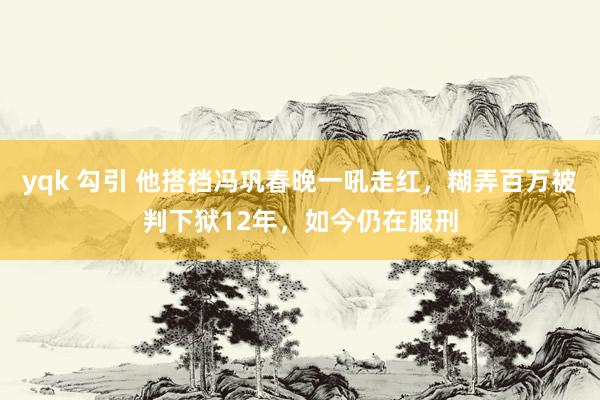 yqk 勾引 他搭档冯巩春晚一吼走红，糊弄百万被判下狱12年，如今仍在服刑